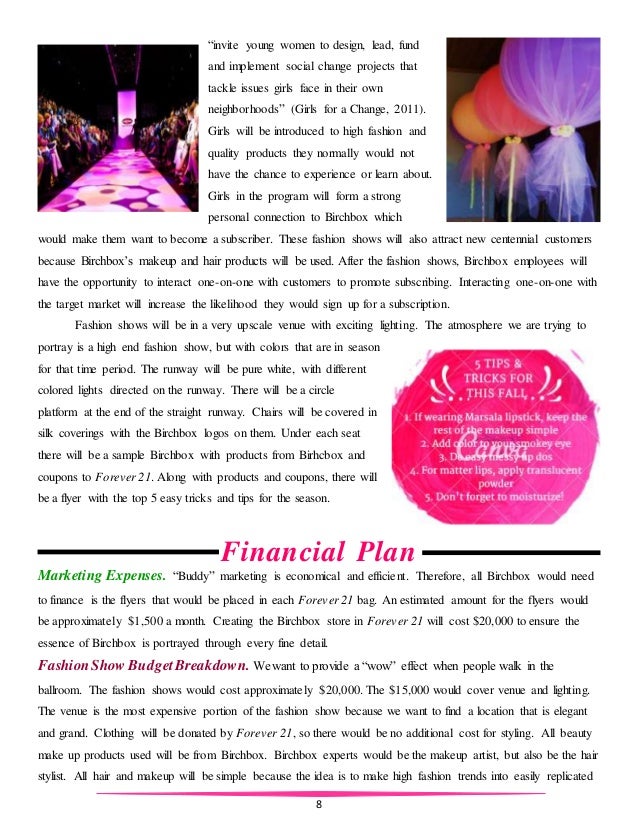 "invite young women to design, lead, fund and implement social change projects that tackle issues girls face in their own neighborhoods" (Girls for a Change, 2011). Girls will be introduced to high fashion and quality products they normally would not have the chance to experience or learn about. Girls in the program will form a strong personal connection to Birchbox which would make them want to become a subscriber. These fashion shows will also attract new centennial customers because Birchbox's makeup and hair products will be used. After the fashion shows, Birchbox employees will have the opportunity to interact one-on-one with customers to promote subscribing. Interacting one-on-one with the target market will increase the likelihood they would sign up for a subscription.

Fashion shows will be in a very upscale venue with exciting lighting. The atmosphere we are trying to portray is a high end fashion show, but with colors that are in season for that time period. The runway will be pure white, with different colored lights directed on the runway. There will be a circle platform at the end of the straight runway. Chairs will be covered in silk coverings with the Birchbox logos on them. Under each seat there will be a sample Birchbox with products from Birhcbox and coupons to Forever 21. Along with products and coupons, there will be a flyer with the top 5 easy tricks and tips for the season.

5 TIPS & TRICKS FOR THIS FALL

1. If wearing Marsala lipstick, keep the rest of the makeup simple
2. Add color to your smokey eye
3. Do easy messy up dos
4. For matter lips, apply translucent powder
5. Don't forget to moisturize!

Canva

Financial Plan

Marketing Expenses. "Buddy" marketing is economical and efficient. Therefore, all Birchbox would need to finance is the flyers that would be placed in each Forever 21 bag. An estimated amount for the flyers would be approximately $1,500 a month. Creating the Birchbox store in Forever 21 will cost $20,000 to ensure the essence of Birchbox is portrayed through every fine detail.

Fashion Show Budget Breakdown. We want to provide a "wow" effect when people walk in the ballroom. The fashion shows would cost approximately $20,000. The $15,000 would cover venue and lighting. The venue is the most expensive portion of the fashion show because we want to find a location that is elegant and grand. Clothing will be donated by Forever 21, so there would be no additional cost for styling. All beauty make up products used will be from Birchbox. Birchbox experts would be the makeup artist, but also be the hair stylist. All hair and makeup will be simple because the idea is to make high fashion trends into easily replicated

8